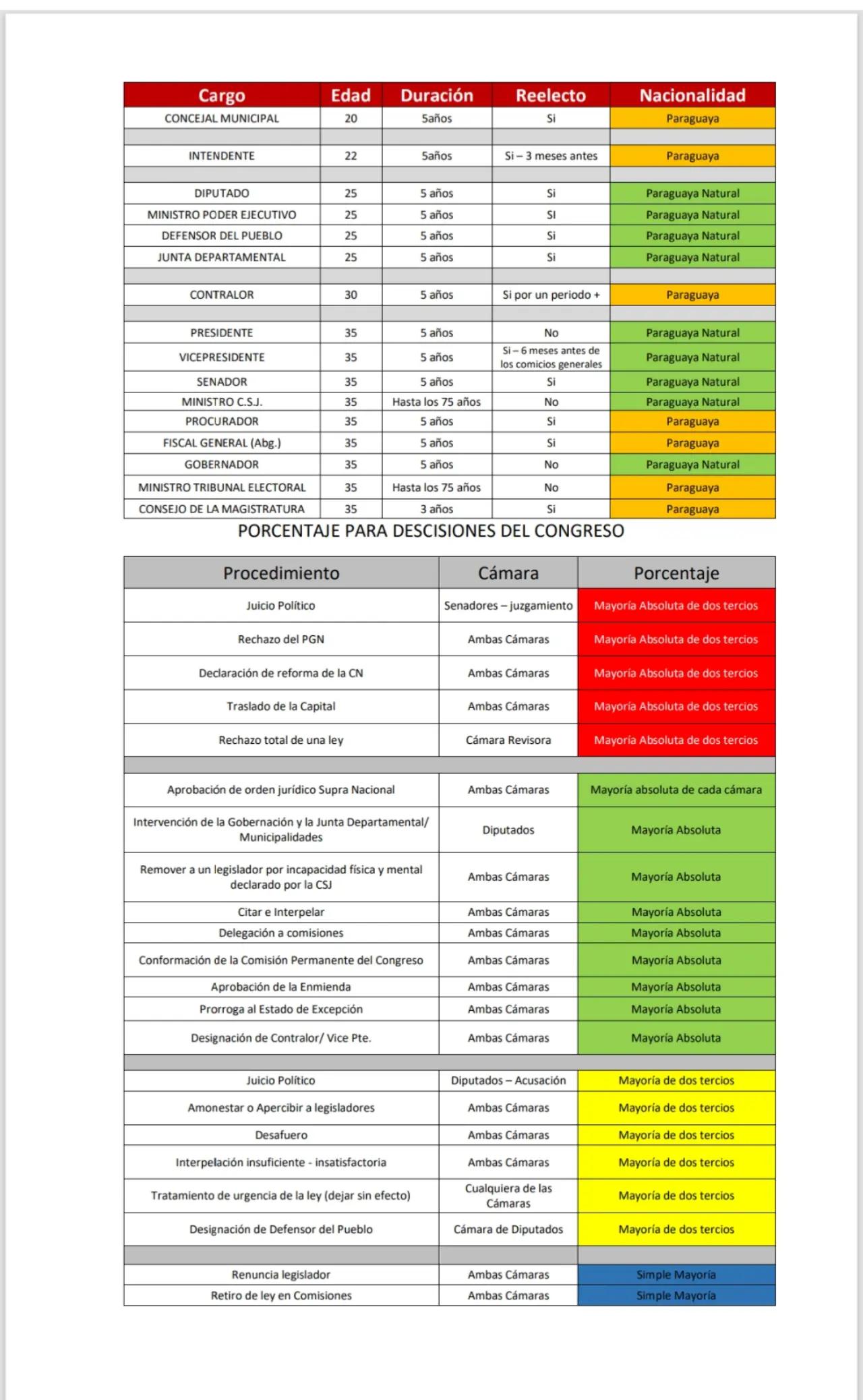 | Cargo | Edad | Duración | Reelecto | Nacionalidad |
|---|---|---|---|---|
| CONCEJAL MUNICIPAL | 20 | 5años | Si | Paraguaya |
| | | | | |
| INTENDENTE | 22 | 5años | Si – 3 meses antes | Paraguaya |
| | | | | |
| DIPUTADO | 25 | 5 años | Si | Paraguaya Natural |
| MINISTRO PODER EJECUTIVO | 25 | 5 años | SI | Paraguaya Natural |
| DEFENSOR DEL PUEBLO | 25 | 5 años | Si | Paraguaya Natural |
| JUNTA DEPARTAMENTAL | 25 | 5 años | Si | Paraguaya Natural |
| | | | | |
| CONTRALOR | 30 | 5 años | Si por un periodo + | Paraguaya |
| | | | | |
| PRESIDENTE | 35 | 5 años | No | Paraguaya Natural |
| VICEPRESIDENTE | 35 | 5 años | Si – 6 meses antes de los comicios generales | Paraguaya Natural |
| SENADOR | 35 | 5 años | Si | Paraguaya Natural |
| MINISTRO C.S.J. | 35 | Hasta los 75 años | No | Paraguaya Natural |
| PROCURADOR | 35 | 5 años | Si | Paraguaya |
| FISCAL GENERAL (Abg.) | 35 | 5 años | Si | Paraguaya |
| GOBERNADOR | 35 | 5 años | No | Paraguaya Natural |
| MINISTRO TRIBUNAL ELECTORAL | 35 | Hasta los 75 años | No | Paraguaya |
| CONSEJO DE LA MAGISTRATURA | 35 | 3 años | Si | Paraguaya |

PORCENTAJE PARA DESCISIONES DEL CONGRESO

| Procedimiento | Cámara | Porcentaje |
|---|---|---|
| Juicio Político | Senadores – juzgamiento | Mayoría Absoluta de dos tercios |
| Rechazo del PGN | Ambas Cámaras | Mayoría Absoluta de dos tercios |
| Declaración de reforma de la CN | Ambas Cámaras | Mayoría Absoluta de dos tercios |
| Traslado de la Capital | Ambas Cámaras | Mayoría Absoluta de dos tercios |
| Rechazo total de una ley | Cámara Revisora | Mayoría Absoluta de dos tercios |
| | | |
| Aprobación de orden jurídico Supra Nacional | Ambas Cámaras | Mayoría absoluta de cada cámara |
| Intervención de la Gobernación y la Junta Departamental/ Municipalidades | Diputados | Mayoría Absoluta |
| Remover a un legislador por incapacidad física y mental declarado por la CSJ | Ambas Cámaras | Mayoría Absoluta |
| Citar e Interpelar | Ambas Cámaras | Mayoría Absoluta |
| Delegación a comisiones | Ambas Cámaras | Mayoría Absoluta |
| Conformación de la Comisión Permanente del Congreso | Ambas Cámaras | Mayoría Absoluta |
| Aprobación de la Enmienda | Ambas Cámaras | Mayoría Absoluta |
| Prorroga al Estado de Excepción | Ambas Cámaras | Mayoría Absoluta |
| Designación de Contralor/ Vice Pte. | Ambas Cámaras | Mayoría Absoluta |
| | | |
| Juicio Político | Diputados – Acusación | Mayoría de dos tercios |
| Amonestar o Apercibir a legisladores | Ambas Cámaras | Mayoría de dos tercios |
| Desafuero | Ambas Cámaras | Mayoría de dos tercios |
| Interpelación insuficiente - insatisfactoria | Ambas Cámaras | Mayoría de dos tercios |
| Tratamiento de urgencia de la ley (dejar sin efecto) | Cualquiera de las Cámaras | Mayoría de dos tercios |
| Designación de Defensor del Pueblo | Cámara de Diputados | Mayoría de dos tercios |
| | | |
| Renuncia legislador | Ambas Cámaras | Simple Mayoría |
| Retiro de ley en Comisiones | Ambas Cámaras | Simple Mayoría |